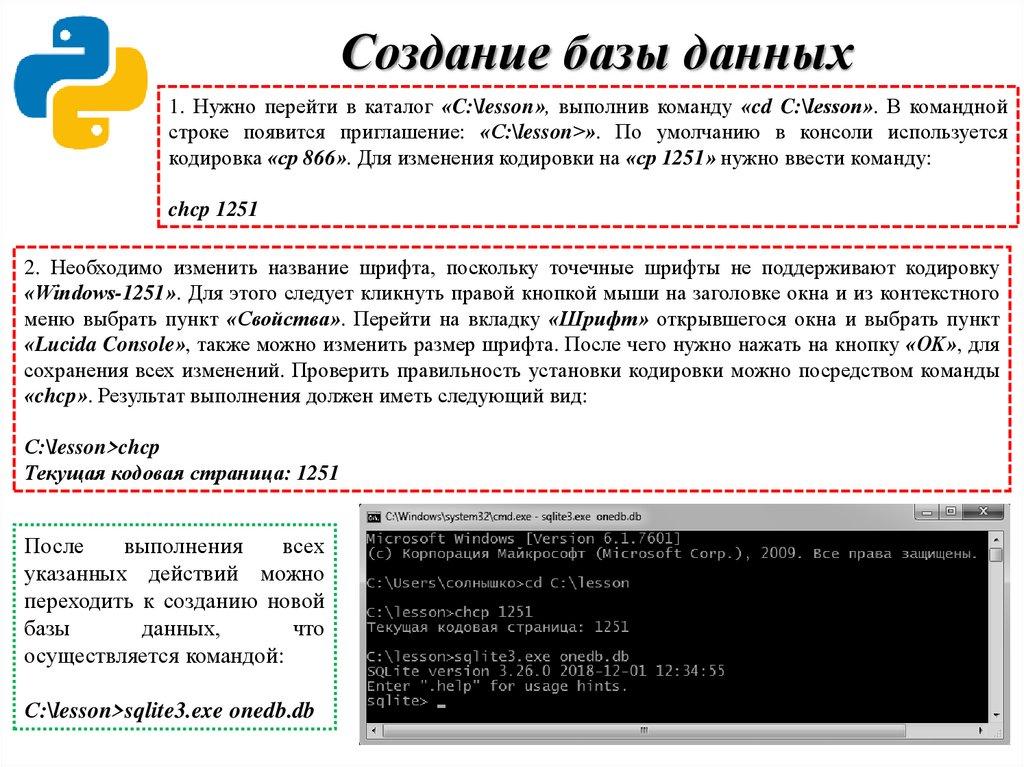 Создание базы данных

1. Нужно перейти в каталог «C:\lesson», выполнив команду «cd C:\lesson». В командной строке появится приглашение: «C:\lesson>». По умолчанию в консоли используется кодировка «cp 866». Для изменения кодировки на «cp 1251» нужно ввести команду:

chcp 1251

2. Необходимо изменить название шрифта, поскольку точечные шрифты не поддерживают кодировку «Windows-1251». Для этого следует кликнуть правой кнопкой мыши на заголовке окна и из контекстного меню выбрать пункт «Свойства». Перейти на вкладку «Шрифт» открывшегося окна и выбрать пункт «Lucida Console», также можно изменить размер шрифта. После чего нужно нажать на кнопку «OK», для сохранения всех изменений. Проверить правильность установки кодировки можно посредством команды «chcp». Результат выполнения должен иметь следующий вид:

C:\lesson>chcp
Текущая кодовая страница: 1251

После выполнения всех указанных действий можно переходить к созданию новой базы данных, что осуществляется командой:

C:\lesson>sqlite3.exe onedb.db

C:\Windows\system32\cmd.exe - sqlite3.exe onedb.db

Microsoft Windows [Version 6.1.7601]
(c) Корпорация Майкрософт (Microsoft Corp.), 2009. Все права защищены.

C:\Users\солнышко>cd C:\lesson

C:\lesson>chcp 1251
Текущая кодовая страница: 1251

C:\lesson>sqlite3.exe onedb.db
SQLite version 3.26.0 2018-12-01 12:34:55
Enter ".help" for usage hints.
sqlite> _